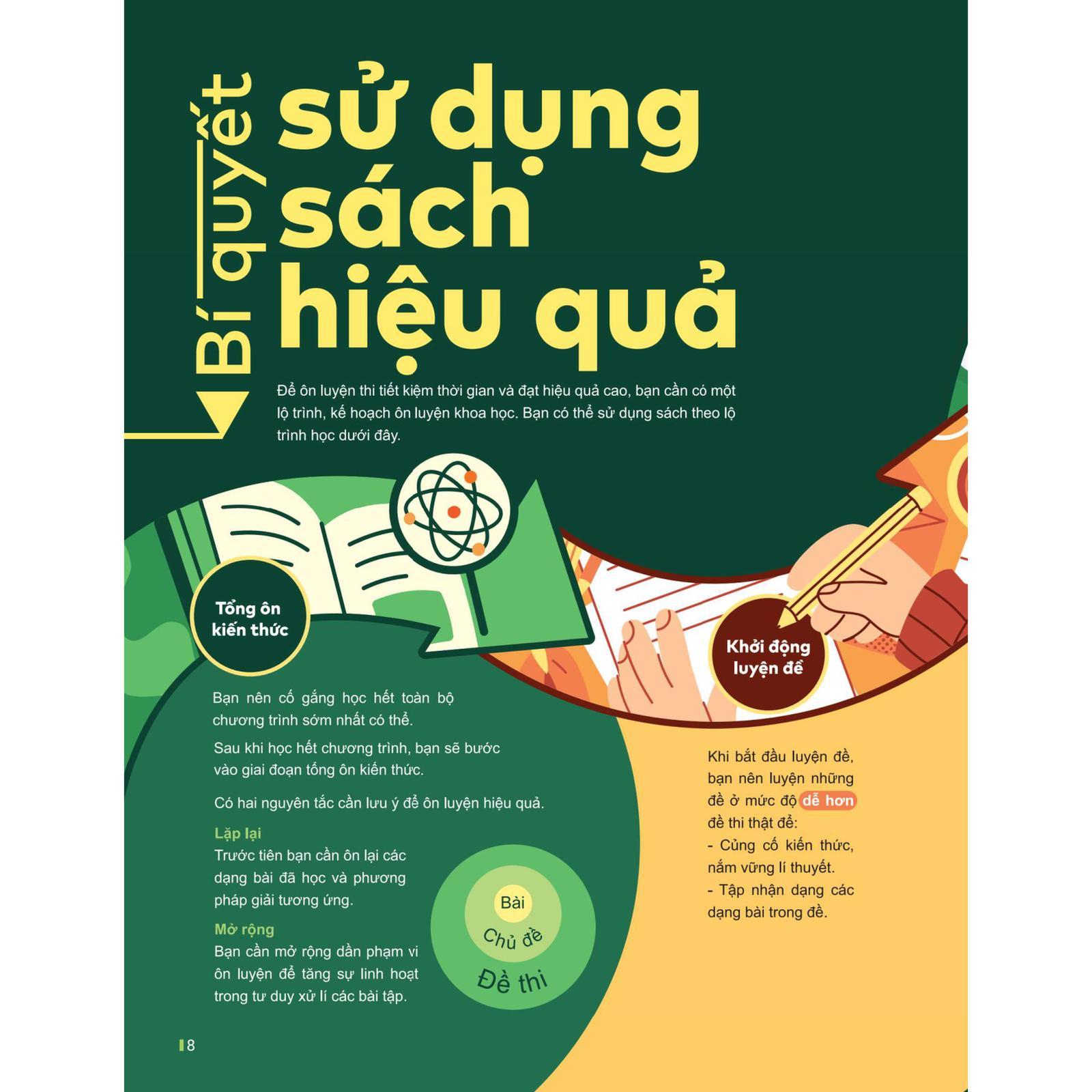 Bí quyết
sử dụng sách hiệu quả

Để ôn luyện thi tiết kiệm thời gian và đạt hiệu quả cao, bạn cần có một lộ trình, kế hoạch ôn luyện khoa học. Bạn có thể sử dụng sách theo lộ trình học dưới đây.

Tổng ôn kiến thức

Bạn nên cố gắng học hết toàn bộ chương trình sớm nhất có thể.

Sau khi học hết chương trình, bạn sẽ bước vào giai đoạn tổng ôn kiến thức.

Có hai nguyên tắc cần lưu ý để ôn luyện hiệu quả.

Lặp lại
Trước tiên bạn cần ôn lại các dạng bài đã học và phương pháp giải tương ứng.

Mở rộng
Bạn cần mở rộng dần phạm vi ôn luyện để tăng sự linh hoạt trong tư duy xử lí các bài tập.

Bài
Chủ đề
Đề thi

Khởi động luyện đề

Khi bắt đầu luyện đề, bạn nên luyện những đề ở mức độ dễ hơn đề thi thật để:
- Củng cố kiến thức, nắm vững lí thuyết.
- Tập nhận dạng các dạng bài trong đề.

8